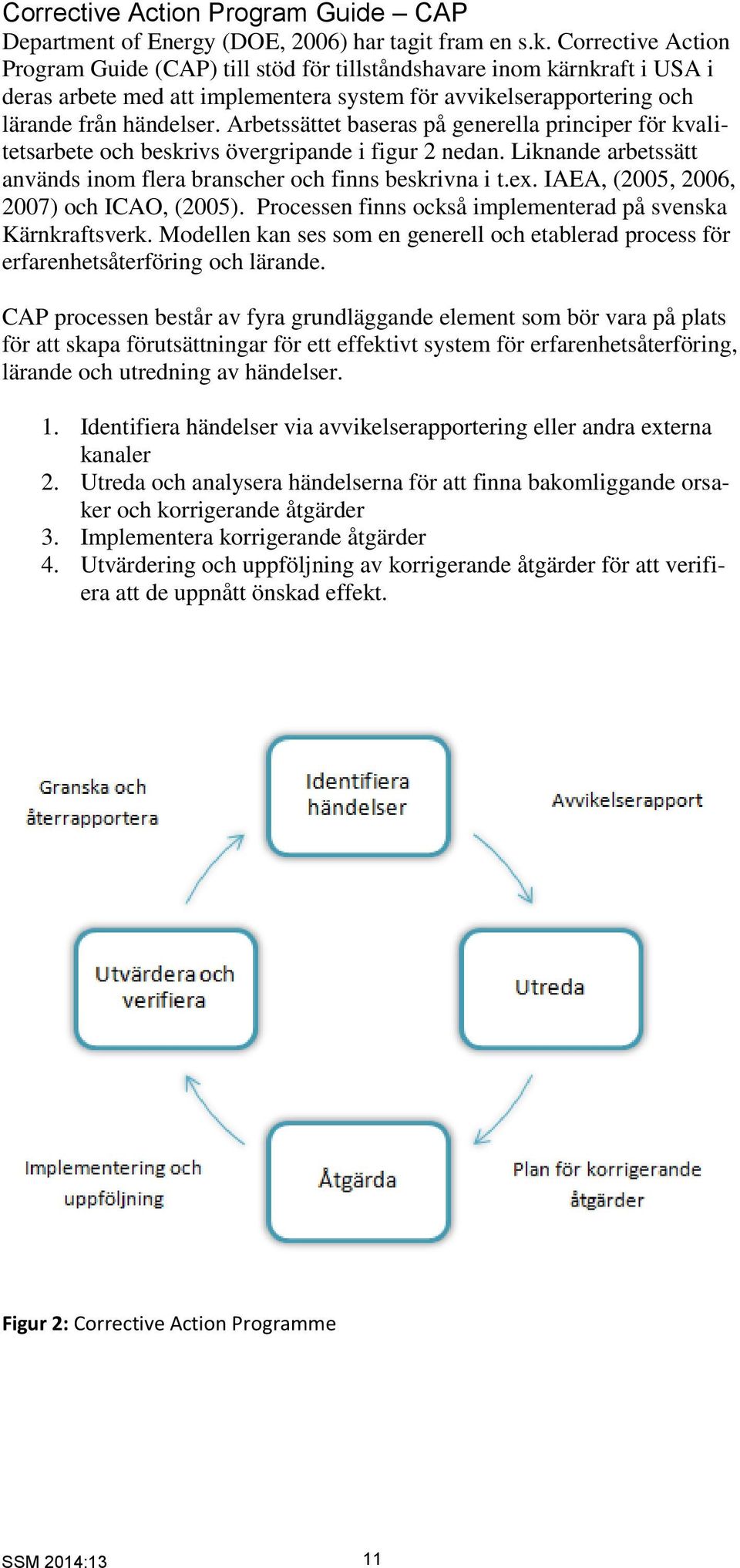 Corrective Action Program Guide – CAP

Department of Energy (DOE, 2006) har tagit fram en s.k. Corrective Action Program Guide (CAP) till stöd för tillståndshavare inom kärnkraft i USA i deras arbete med att implementera system för avvikelserapportering och lärande från händelser. Arbetssättet baseras på generella principer för kvalitetsarbete och beskrivs övergripande i figur 2 nedan. Liknande arbetssätt används inom flera branscher och finns beskrivna i t.ex. IAEA, (2005, 2006, 2007) och ICAO, (2005). Processen finns också implementerad på svenska Kärnkraftsverk. Modellen kan ses som en generell och etablerad process för erfarenhetsåterföring och lärande.

CAP processen består av fyra grundläggande element som bör vara på plats för att skapa förutsättningar för ett effektivt system för erfarenhetsåterföring, lärande och utredning av händelser.

1. Identifiera händelser via avvikelserapportering eller andra externa kanaler
2. Utreda och analysera händelserna för att finna bakomliggande orsaker och korrigerande åtgärder
3. Implementera korrigerande åtgärder
4. Utvärdering och uppföljning av korrigerande åtgärder för att verifiera att de uppnått önskad effekt.

Granska och återrapportera

Identifiera händelser

Avvikelserapport

Utvärdera och verifiera

Utreda

Implementering och uppföljning

Åtgärda

Plan för korrigerande åtgärder

Figur 2: Corrective Action Programme

SSM 2014:13

11